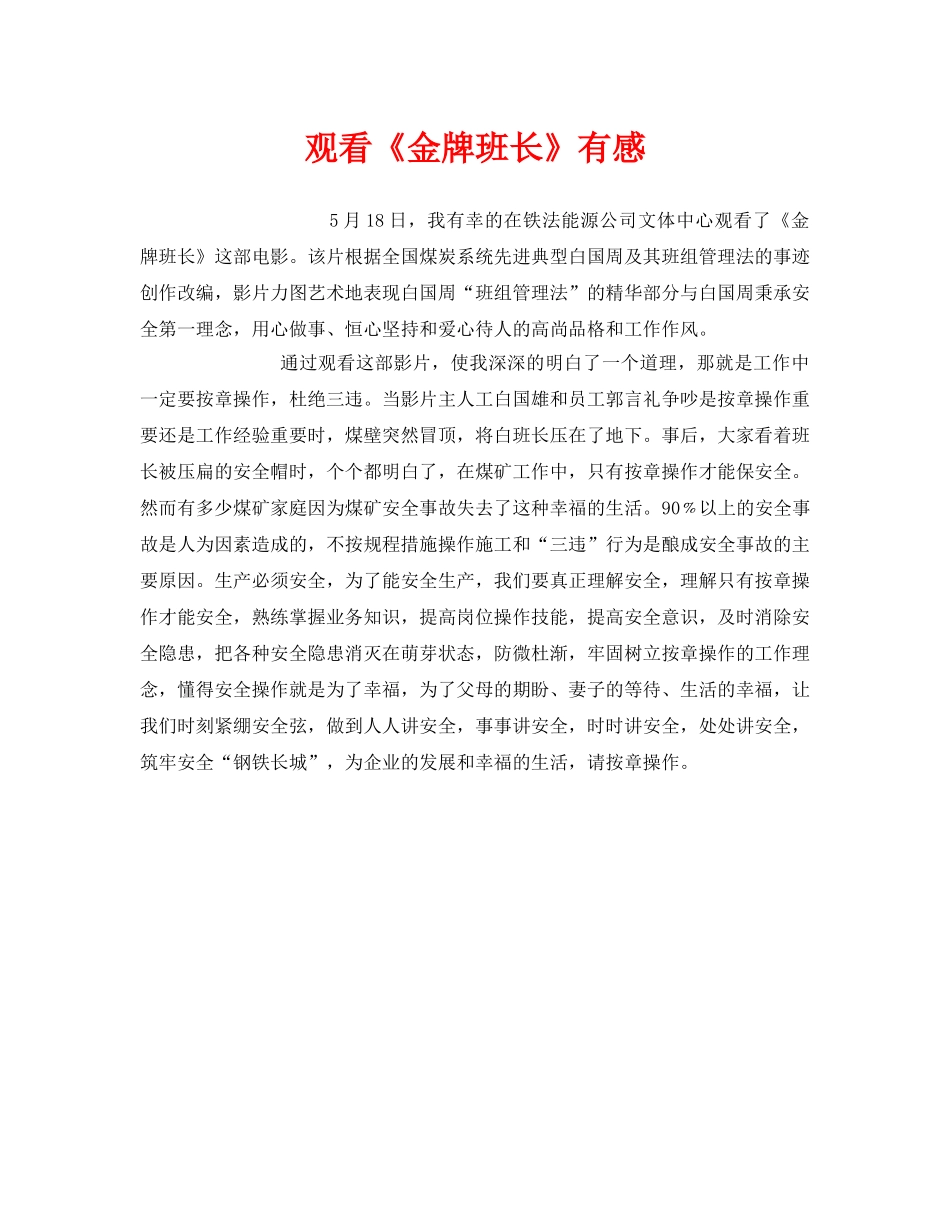 观看《金牌班长》有感

5月18日，我有幸的在铁法能源公司文体中心观看了《金牌班长》这部电影。该片根据全国煤炭系统先进典型白国周及其班组管理法的事迹创作改编，影片力图艺术地表现白国周“班组管理法”的精华部分与白国周秉承安全第一理念，用心做事、恒心坚持和爱心待人的高尚品格和工作作风。

通过观看这部影片，使我深深的明白了一个道理，那就是工作中一定要按章操作，杜绝三违。当影片主人工白国雄和员工郭言礼争吵是按章操作重要还是工作经验重要时，煤壁突然冒顶，将白班长压在了地下。事后，大家看着班长被压扁的安全帽时，个个都明白了，在煤矿工作中，只有按章操作才能保安全。然而有多少煤矿家庭因为煤矿安全事故失去了这种幸福的生活。90％以上的安全事故是人为因素造成的，不按规程措施操作施工和“三违”行为是酿成安全事故的主要原因。生产必须安全，为了能安全生产，我们要真正理解安全，理解只有按章操作才能安全，熟练掌握业务知识，提高岗位操作技能，提高安全意识，及时消除安全隐患，把各种安全隐患消灭在萌芽状态，防微杜渐，牢固树立按章操作的工作理念，懂得安全操作就是为了幸福，为了父母的期盼、妻子的等待、生活的幸福，让我们时刻紧绷安全弦，做到人人讲安全，事事讲安全，时时讲安全，处处讲安全，筑牢安全“钢铁长城”，为企业的发展和幸福的生活，请按章操作。